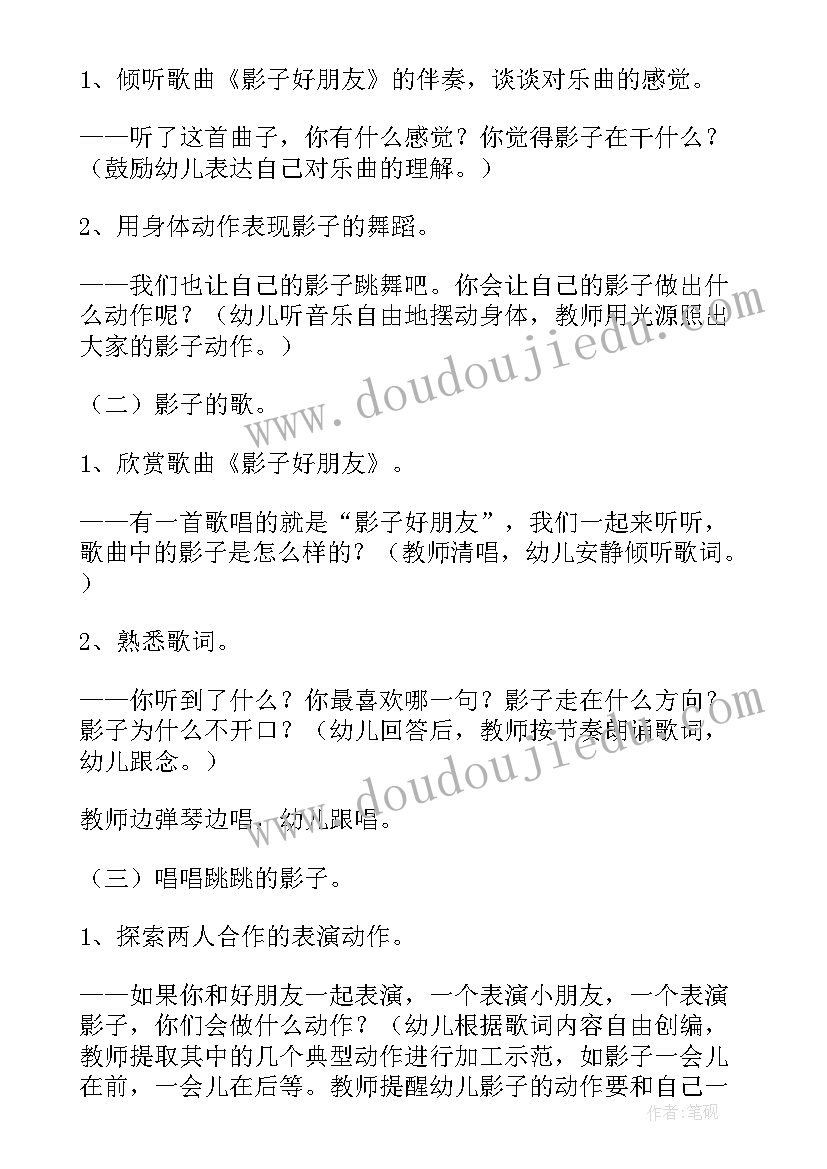 1、倾听歌曲《影子好朋友》的伴奏，谈谈对乐曲的感觉。

——听了这首曲子，你有什么感觉？你觉得影子在干什么？（鼓励幼儿表达自己对乐曲的理解。）

2、用身体动作表现影子的舞蹈。

——我们也让自己的影子跳舞吧。你会让自己的影子做出什么动作呢？（幼儿听音乐自由地摆动身体，教师用光源照出大家的影子动作。）

（二）影子的歌。

1、欣赏歌曲《影子好朋友》。

——有一首歌唱的就是“影子好朋友”，我们一起来听听，歌曲中的影子是怎么样的？（教师清唱，幼儿安静倾听歌词。）

2、熟悉歌词。

——你听到了什么？你最喜欢哪一句？影子走在什么方向？影子为什么不开口？（幼儿回答后，教师按节奏朗诵歌词，幼儿跟念。）

教师边弹琴边唱，幼儿跟唱。

（三）唱唱跳跳的影子。

1、探索两人合作的表演动作。

——如果你和好朋友一起表演，一个表演小朋友，一个表演影子，你们会做什么动作？（幼儿根据歌词内容自由创编，教师提取其中的几个典型动作进行加工示范，如影子一会儿在前，一会儿在后等。教师提醒幼儿影子的动作要和自己一

www.doudoujiedu.com

www.doudoujiedu.com

作者：笔砚